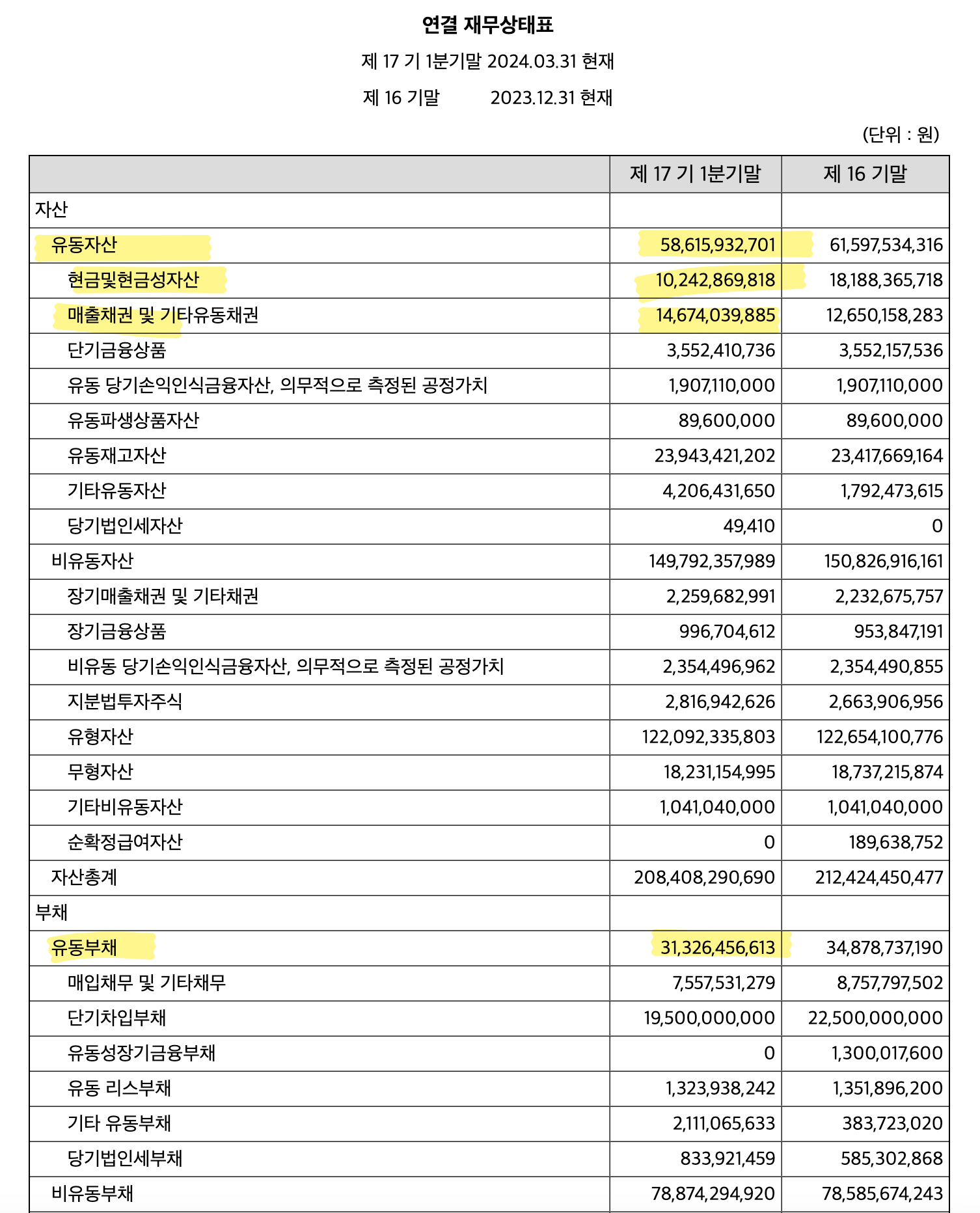 연결 재무상태표

제 17 기 1분기말 2024.03.31 현재

제 16 기말 2023.12.31 현재

(단위 : 원)

| | 제 17 기 1분기말 | 제 16 기말 |
|---|---|---|
| 자산 | | |
| 유동자산 | 58,615,932,701 | 61,597,534,316 |
| 현금및현금성자산 | 10,242,869,818 | 18,188,365,718 |
| 매출채권 및 기타유동채권 | 14,674,039,885 | 12,650,158,283 |
| 단기금융상품 | 3,552,410,736 | 3,552,157,536 |
| 유동 당기손익인식금융자산, 의무적으로 측정된 공정가치 | 1,907,110,000 | 1,907,110,000 |
| 유동파생상품자산 | 89,600,000 | 89,600,000 |
| 유동재고자산 | 23,943,421,202 | 23,417,669,164 |
| 기타유동자산 | 4,206,431,650 | 1,792,473,615 |
| 당기법인세자산 | 49,410 | 0 |
| 비유동자산 | 149,792,357,989 | 150,826,916,161 |
| 장기매출채권 및 기타채권 | 2,259,682,991 | 2,232,675,757 |
| 장기금융상품 | 996,704,612 | 953,847,191 |
| 비유동 당기손익인식금융자산, 의무적으로 측정된 공정가치 | 2,354,496,962 | 2,354,490,855 |
| 지분법투자주식 | 2,816,942,626 | 2,663,906,956 |
| 유형자산 | 122,092,335,803 | 122,654,100,776 |
| 무형자산 | 18,231,154,995 | 18,737,215,874 |
| 기타비유동자산 | 1,041,040,000 | 1,041,040,000 |
| 순확정급여자산 | 0 | 189,638,752 |
| 자산총계 | 208,408,290,690 | 212,424,450,477 |
| 부채 | | |
| 유동부채 | 31,326,456,613 | 34,878,737,190 |
| 매입채무 및 기타채무 | 7,557,531,279 | 8,757,797,502 |
| 단기차입부채 | 19,500,000,000 | 22,500,000,000 |
| 유동성장기금융부채 | 0 | 1,300,017,600 |
| 유동 리스부채 | 1,323,938,242 | 1,351,896,200 |
| 기타 유동부채 | 2,111,065,633 | 383,723,020 |
| 당기법인세부채 | 833,921,459 | 585,302,868 |
| 비유동부채 | 78,874,294,920 | 78,585,674,243 |